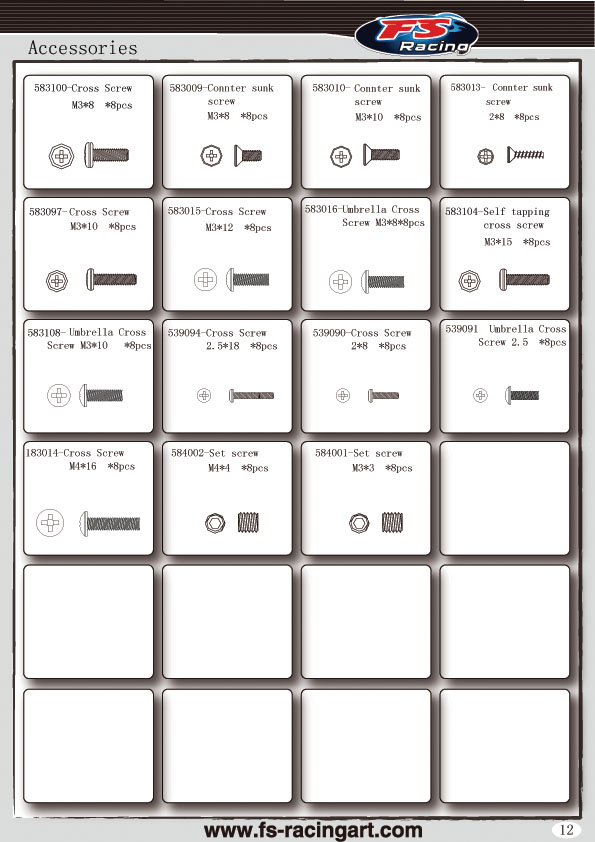 Accessories

FS Racing

583100-Cross Screw M3*8 *8pcs

583009-Connter sunk screw M3*8 *8pcs

583010- Connter sunk screw M3*10 *8pcs

583013- Connter sunk screw 2*8 *8pcs

583097-Cross Screw M3*10 *8pcs

583015-Cross Screw M3*12 *8pcs

583016-Umbrella Cross Screw M3*8*8pcs

583104-Self tapping cross screw M3*15 *8pcs

583108- Umbrella Cross Screw M3*10 *8pcs

539094-Cross Screw 2.5*18 *8pcs

539090-Cross Screw 2*8 *8pcs

539091 Umbrella Cross Screw 2.5 *8pcs

183014-Cross Screw M4*16 *8pcs

584002-Set screw M4*4 *8pcs

584001-Set screw M3*3 *8pcs

www.fs-racingart.com

12